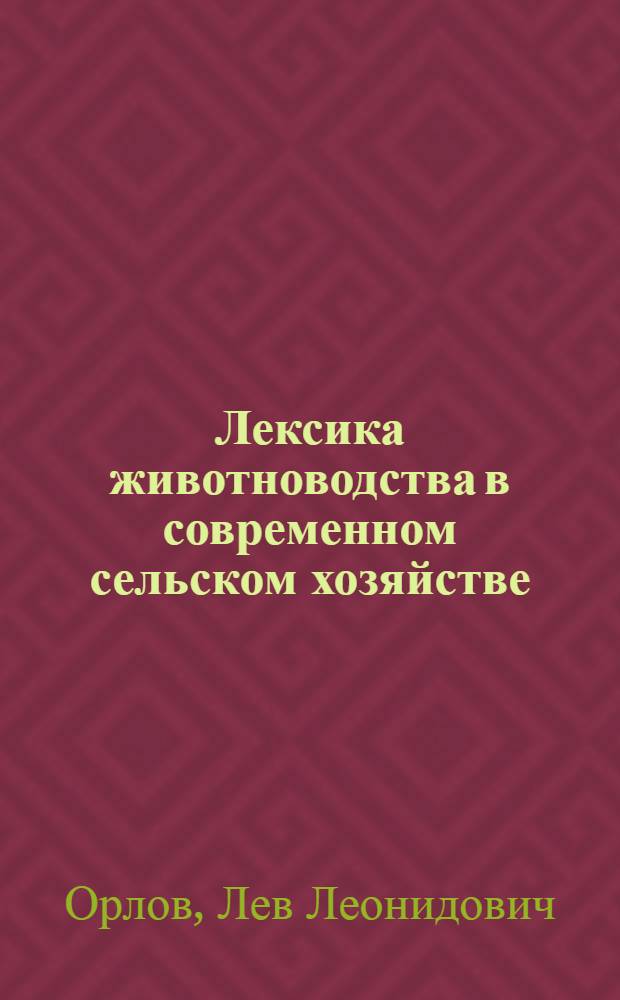 Лексика животноводства в современном сельском хозяйстве

Орлов, Лев Леонидович